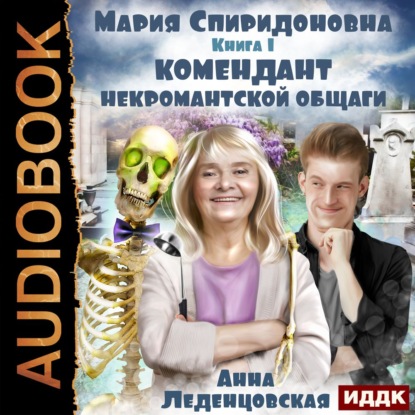 AUDIOBOOK

Мария Спиридоновна
Книга I
Комендант
некромантской общаги

Анна
Леденцовская

ИДДК